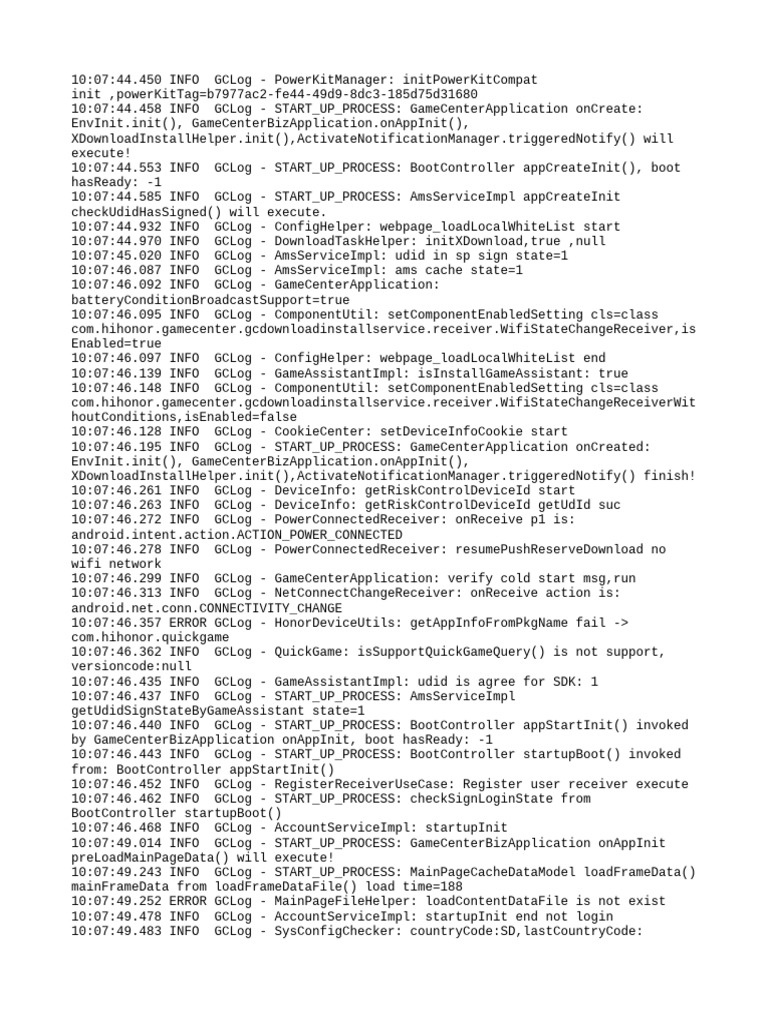 10:07:44.450 INFO  GCLog - PowerKitManager: initPowerKitCompat init ,powerKitTag=b7977ac2-fe44-49d9-8dc3-185d75d31680
10:07:44.458 INFO  GCLog - START_UP_PROCESS: GameCenterApplication onCreate: EnvInit.init(), GameCenterBizApplication.onAppInit(), XDownloadInstallHelper.init(),ActivateNotificationManager.triggeredNotify() will execute!
10:07:44.553 INFO  GCLog - START_UP_PROCESS: BootController appCreateInit(), boot hasReady: -1
10:07:44.585 INFO  GCLog - START_UP_PROCESS: AmsServiceImpl appCreateInit checkUdidHasSigned() will execute.
10:07:44.932 INFO  GCLog - ConfigHelper: webpage_loadLocalWhiteList start
10:07:44.970 INFO  GCLog - DownloadTaskHelper: initXDownload,true ,null
10:07:45.020 INFO  GCLog - AmsServiceImpl: udid in sp sign state=1
10:07:46.087 INFO  GCLog - AmsServiceImpl: ams cache state=1
10:07:46.092 INFO  GCLog - GameCenterApplication: batteryConditionBroadcastSupport=true
10:07:46.095 INFO  GCLog - ComponentUtil: setComponentEnabledSetting cls=class com.hihonor.gamecenter.gcdownloadinstallservice.receiver.WifiStateChangeReceiver,isEnabled=true
10:07:46.097 INFO  GCLog - ConfigHelper: webpage_loadLocalWhiteList end
10:07:46.139 INFO  GCLog - GameAssistantImpl: isInstallGameAssistant: true
10:07:46.148 INFO  GCLog - ComponentUtil: setComponentEnabledSetting cls=class com.hihonor.gamecenter.gcdownloadinstallservice.receiver.WifiStateChangeReceiverWithoutConditions,isEnabled=false
10:07:46.128 INFO  GCLog - CookieCenter: setDeviceInfoCookie start
10:07:46.195 INFO  GCLog - START_UP_PROCESS: GameCenterApplication onCreated: EnvInit.init(), GameCenterBizApplication.onAppInit(), XDownloadInstallHelper.init(),ActivateNotificationManager.triggeredNotify() finish!
10:07:46.261 INFO  GCLog - DeviceInfo: getRiskControlDeviceId start
10:07:46.263 INFO  GCLog - DeviceInfo: getRiskControlDeviceId getUdId suc
10:07:46.272 INFO  GCLog - PowerConnectedReceiver: onReceive p1 is: android.intent.action.ACTION_POWER_CONNECTED
10:07:46.278 INFO  GCLog - PowerConnectedReceiver: resumePushReserveDownload no wifi network
10:07:46.299 INFO  GCLog - GameCenterApplication: verify cold start msg,run
10:07:46.313 INFO  GCLog - NetConnectChangeReceiver: onReceive action is: android.net.conn.CONNECTIVITY_CHANGE
10:07:46.357 ERROR GCLog - HonorDeviceUtils: getAppInfoFromPkgName fail -> com.hihonor.quickgame
10:07:46.362 INFO  GCLog - QuickGame: isSupportQuickGameQuery() is not support, versioncode:null
10:07:46.435 INFO  GCLog - GameAssistantImpl: udid is agree for SDK: 1
10:07:46.437 INFO  GCLog - START_UP_PROCESS: AmsServiceImpl getUdidSignStateByGameAssistant state=1
10:07:46.440 INFO  GCLog - START_UP_PROCESS: BootController appStartInit() invoked by GameCenterBizApplication onAppInit, boot hasReady: -1
10:07:46.443 INFO  GCLog - START_UP_PROCESS: BootController startupBoot() invoked from: BootController appStartInit()
10:07:46.452 INFO  GCLog - RegisterReceiverUseCase: Register user receiver execute
10:07:46.462 INFO  GCLog - START_UP_PROCESS: checkSignLoginState from BootController startupBoot()
10:07:46.468 INFO  GCLog - AccountServiceImpl: startupInit
10:07:49.014 INFO  GCLog - START_UP_PROCESS: GameCenterBizApplication onAppInit preLoadMainPageData() will execute!
10:07:49.243 INFO  GCLog - START_UP_PROCESS: MainPageCacheDataModel loadFrameData() mainFrameData from loadFrameDataFile() load time=188
10:07:49.252 ERROR GCLog - MainPageFileHelper: loadContentDataFile is not exist
10:07:49.478 INFO  GCLog - AccountServiceImpl: startupInit end not login
10:07:49.483 INFO  GCLog - SysConfigChecker: countryCode:SD,lastCountryCode: